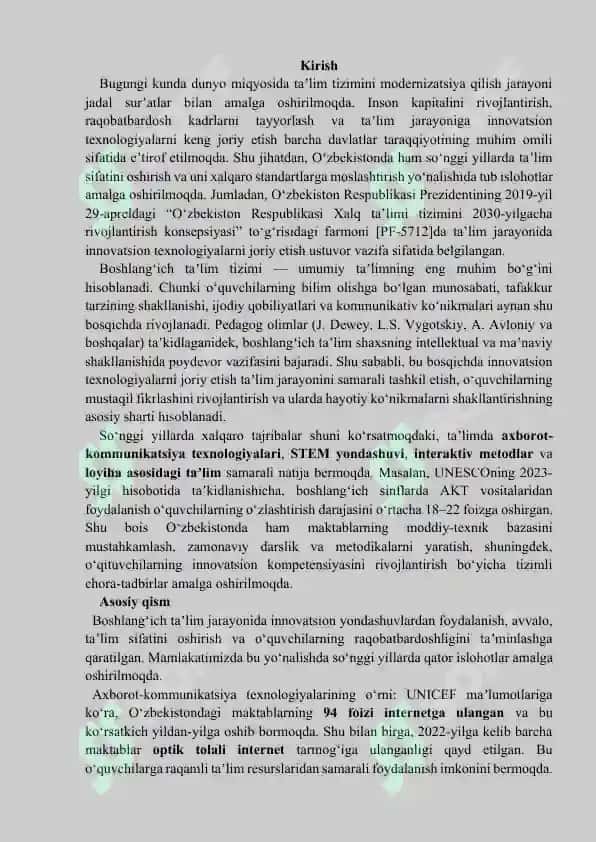 Kirish

Bugungi kunda dunyo miqyosida ta'lim tizimini modernizatsiya qilish jarayoni jadal sur'atlar bilan amalga oshirilmoqda. Inson kapitalini rivojlantirish, raqobatbardosh kadrlarni tayyorlash va ta'lim jarayoniga innovatsion texnologiyalarni keng joriy etish barcha davlatlar taraqqiyotining muhim omili sifatida e'tirof etilmoqda. Shu jihatdan, O'zbekistonda ham so'nggi yillarda ta'lim sifatini oshirish va uni xalqaro standartlarga moslashtirish yo'nalishida tub islohotlar amalga oshirilmoqda. Jumladan, O'zbekiston Respublikasi Prezidentining 2019-yil 29-apreldagi "O'zbekiston Respublikasi Xalq ta'limi tizimini 2030-yilgacha rivojlantirish konsepsiyasi" to'g'risidagi farmoni [PF-5712]da ta'lim jarayonida innovatsion texnologiyalarni joriy etish ustuvor vazifa sifatida belgilangan.

Boshlang'ich ta'lim tizimi — umumiy ta'limning eng muhim bo'g'ini hisoblanadi. Chunki o'quvchilarning bilim olishga bo'lgan munosabati, tafakkur tarzining shakllanishi, ijodiy qobiliyatlari va kommunikativ ko'nikmalari aynan shu bosqichda rivojlanadi. Pedagog olimlar (J. Dewey, L.S. Vygotskiy, A. Avloniy va boshqalar) ta'kidlaganidek, boshlang'ich ta'lim shaxsning intellektual va ma'naviy shakllanishida poydevor vazifasini bajaradi. Shu sababli, bu bosqichda innovatsion texnologiyalarni joriy etish ta'lim jarayonini samarali tashkil etish, o'quvchilarning mustaqil fikrlashini rivojlantirish va ularda hayotiy ko'nikmalarni shakllantirishning asosiy sharti hisoblanadi.

So'nggi yillarda xalqaro tajribalar shuni ko'rsatmoqdaki, ta'limda axborot-kommunikatsiya texnologiyalari, STEM yondashuvi, interaktiv metodlar va loyiha asosidagi ta'lim samarali natija bermoqda. Masalan, UNESCOning 2023-yilgi hisobotida ta'kidlanishicha, boshlang'ich sinflarda AKT vositalaridan foydalanish o'quvchilarning o'zlashtirish darajasini o'rtacha 18–22 foizga oshirgan. Shu bois O'zbekistonda ham maktablarning moddiy-texnik bazasini mustahkamlash, zamonaviy darslik va metodikalarni yaratish, shuningdek, o'qituvchilarning innovatsion kompetensiyasini rivojlantirish bo'yicha tizimli chora-tadbirlar amalga oshirilmoqda.

Asosiy qism

Boshlang'ich ta'lim jarayonida innovatsion yondashuvlardan foydalanish, avvalo, ta'lim sifatini oshirish va o'quvchilarning raqobatbardoshligini ta'minlashga qaratilgan. Mamlakatimizda bu yo'nalishda so'nggi yillarda qator islohotlar amalga oshirilmoqda.

Axborot-kommunikatsiya texnologiyalarining o'rni: UNICEF ma'lumotlariga ko'ra, O'zbekistondagi maktablarning 94 foizi internetga ulangan va bu ko'rsatkich yildan-yilga oshib bormoqda. Shu bilan birga, 2022-yilga kelib barcha maktablar optik tolali internet tarmog'iga ulanganligi qayd etilgan. Bu o'quvchilarga raqamli ta'lim resurslaridan samarali foydalanish imkonini bermoqda.